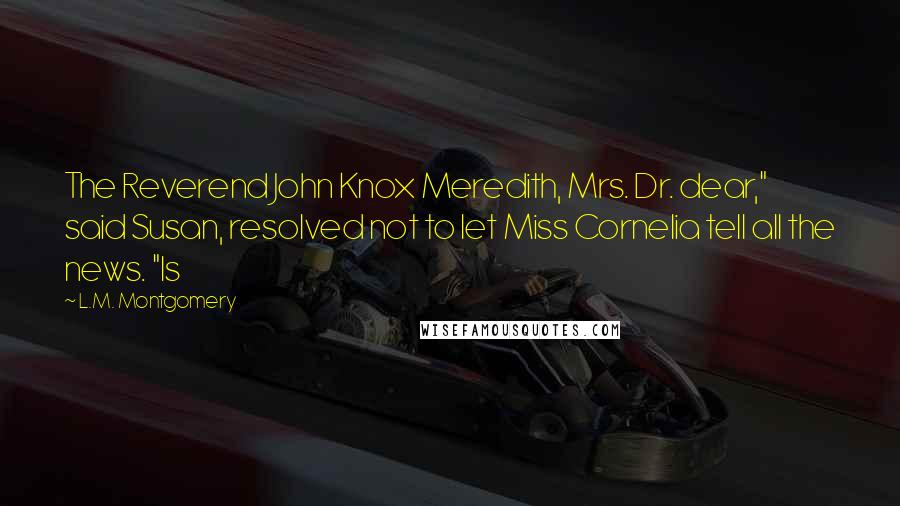 The Reverend John Knox Meredith, Mrs. Dr. dear," said Susan, resolved not to let Miss Cornelia tell all the news. "Is

~ L.M. Montgomery

WISEFAMOUSQUOTES.COM